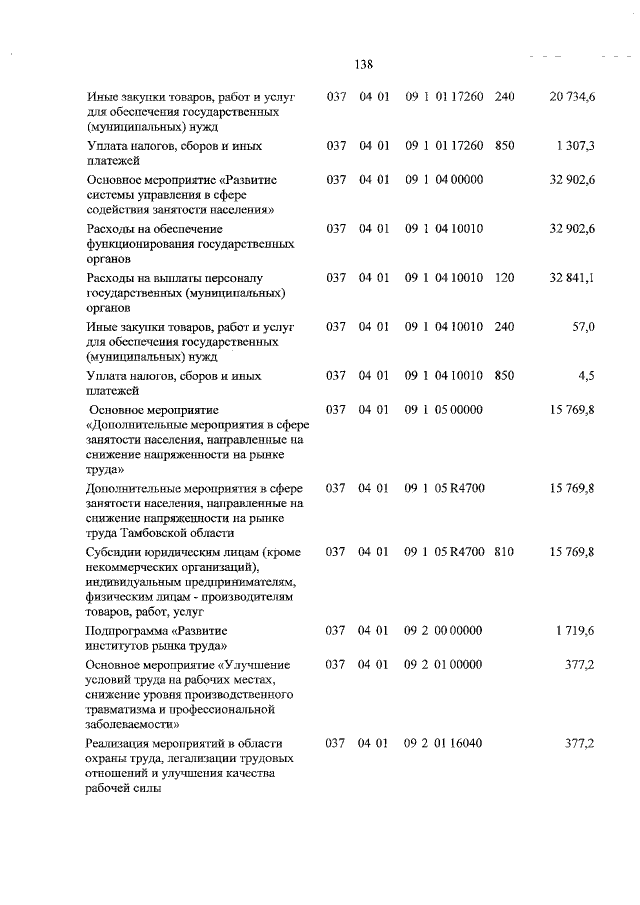 138

| | | | | | |
|---|---|---|---|---|---|
| Иные закупки товаров, работ и услуг для обеспечения государственных (муниципальных) нужд | 037 | 04 01 | 09 1 01 17260 | 240 | 20 734,6 |
| Уплата налогов, сборов и иных платежей | 037 | 04 01 | 09 1 01 17260 | 850 | 1 307,3 |
| Основное мероприятие «Развитие системы управления в сфере содействия занятости населения» | 037 | 04 01 | 09 1 04 00000 | | 32 902,6 |
| Расходы на обеспечение функционирования государственных органов | 037 | 04 01 | 09 1 04 10010 | | 32 902,6 |
| Расходы на выплаты персоналу государственных (муниципальных) органов | 037 | 04 01 | 09 1 04 10010 | 120 | 32 841,1 |
| Иные закупки товаров, работ и услуг для обеспечения государственных (муниципальных) нужд | 037 | 04 01 | 09 1 04 10010 | 240 | 57,0 |
| Уплата налогов, сборов и иных платежей | 037 | 04 01 | 09 1 04 10010 | 850 | 4,5 |
| Основное мероприятие «Дополнительные мероприятия в сфере занятости населения, направленные на снижение напряженности на рынке труда» | 037 | 04 01 | 09 1 05 00000 | | 15 769,8 |
| Дополнительные мероприятия в сфере занятости населения, направленные на снижение напряженности на рынке труда Тамбовской области | 037 | 04 01 | 09 1 05 R4700 | | 15 769,8 |
| Субсидии юридическим лицам (кроме некоммерческих организаций), индивидуальным предпринимателям, физическим лицам - производителям товаров, работ, услуг | 037 | 04 01 | 09 1 05 R4700 | 810 | 15 769,8 |
| Подпрограмма «Развитие институтов рынка труда» | 037 | 04 01 | 09 2 00 00000 | | 1 719,6 |
| Основное мероприятие «Улучшение условий труда на рабочих местах, снижение уровня производственного травматизма и профессиональной заболеваемости» | 037 | 04 01 | 09 2 01 00000 | | 377,2 |
| Реализация мероприятий в области охраны труда, легализации трудовых отношений и улучшения качества рабочей силы | 037 | 04 01 | 09 2 01 16040 | | 377,2 |